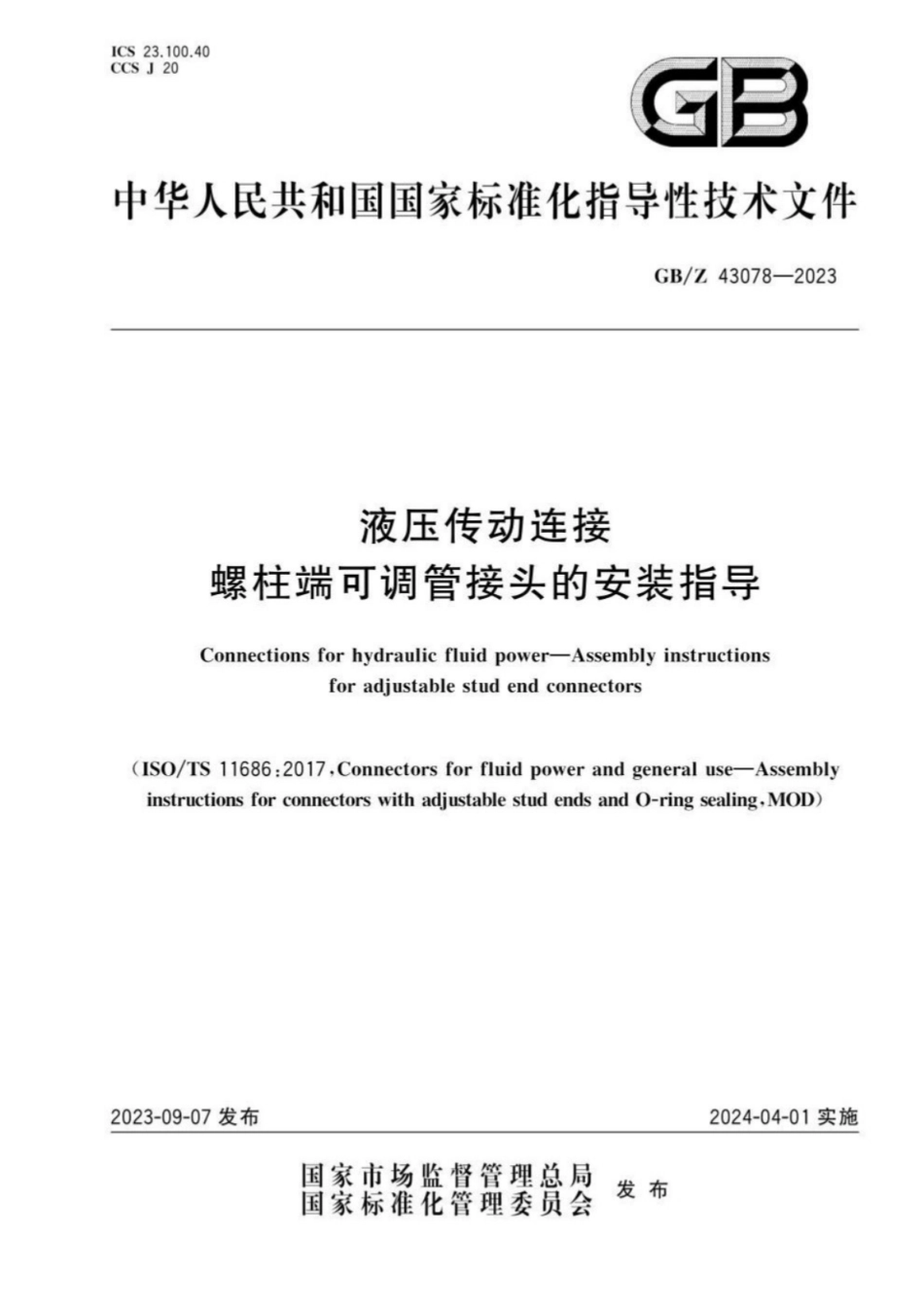 ICS 23.100.40
CCS J 20

GB

中华人民共和国国家标准化指导性技术文件

GB/Z 43078—2023

液压传动连接
螺柱端可调管接头的安装指导

Connections for hydraulic fluid power—Assembly instructions for adjustable stud end connectors

(ISO/TS 11686:2017, Connectors for fluid power and general use—Assembly instructions for connectors with adjustable stud ends and O-ring sealing, MOD)

2023-09-07 发布

2024-04-01 实施

国家市场监督管理总局
国家标准化管理委员会 发布